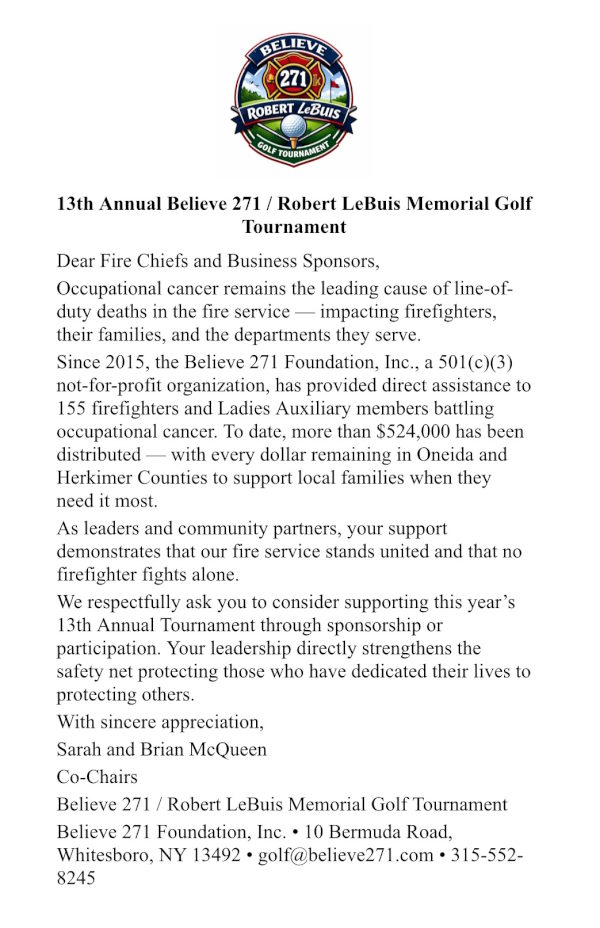 BELIEVE
271
ROBERT LeBUIS
GOLF TOURNAMENT

13th Annual Believe 271 / Robert LeBuis Memorial Golf Tournament

Dear Fire Chiefs and Business Sponsors,

Occupational cancer remains the leading cause of line-of-duty deaths in the fire service — impacting firefighters, their families, and the departments they serve.

Since 2015, the Believe 271 Foundation, Inc., a 501(c)(3) not-for-profit organization, has provided direct assistance to 155 firefighters and Ladies Auxiliary members battling occupational cancer. To date, more than $524,000 has been distributed — with every dollar remaining in Oneida and Herkimer Counties to support local families when they need it most.

As leaders and community partners, your support demonstrates that our fire service stands united and that no firefighter fights alone.

We respectfully ask you to consider supporting this year's 13th Annual Tournament through sponsorship or participation. Your leadership directly strengthens the safety net protecting those who have dedicated their lives to protecting others.

With sincere appreciation,

Sarah and Brian McQueen

Co-Chairs

Believe 271 / Robert LeBuis Memorial Golf Tournament

Believe 271 Foundation, Inc. • 10 Bermuda Road, Whitesboro, NY 13492 • golf@believe271.com • 315-552-8245